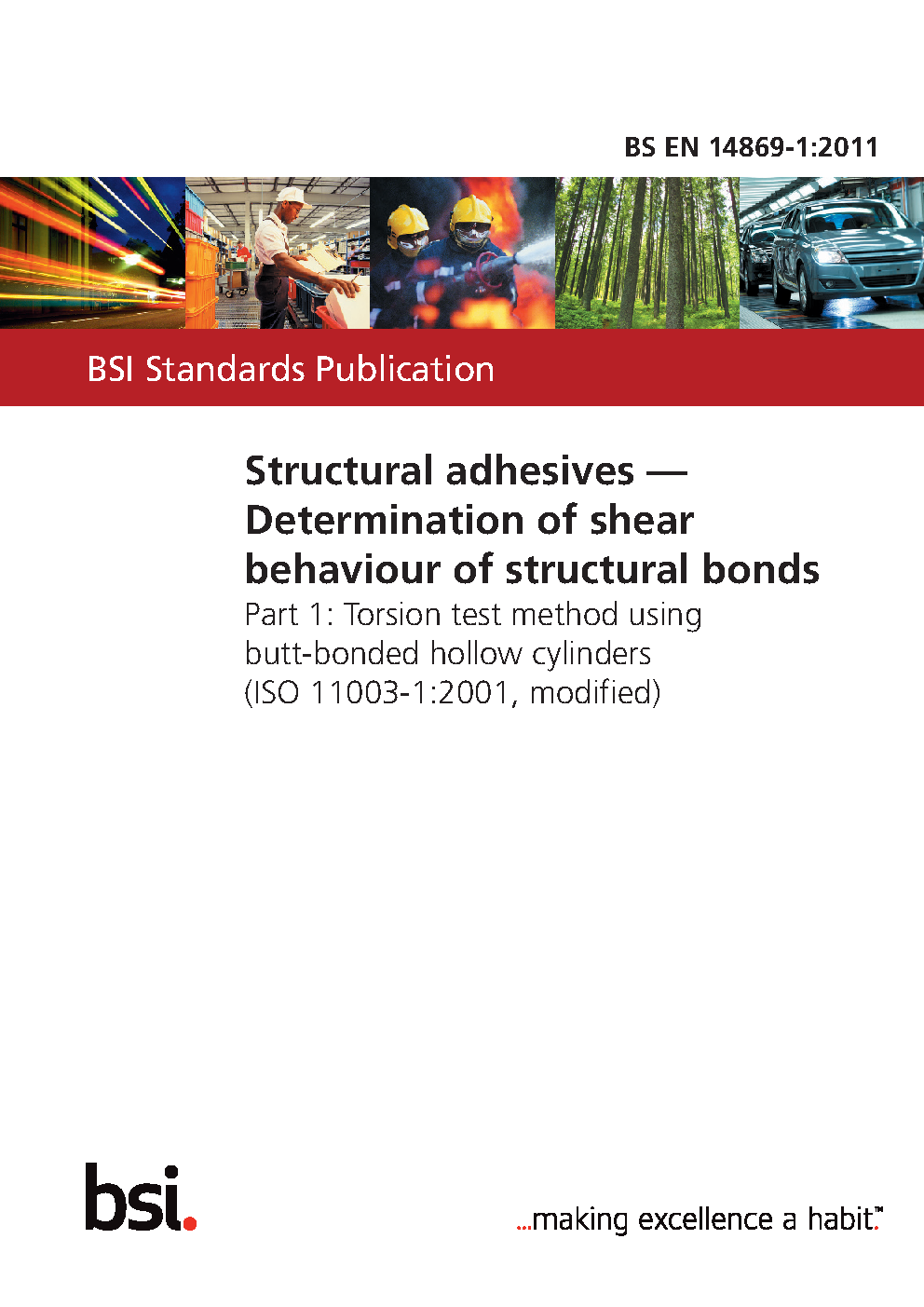 BS EN 14869-1:2011

BSI Standards Publication

Structural adhesives — Determination of shear behaviour of structural bonds

Part 1: Torsion test method using butt-bonded hollow cylinders (ISO 11003-1:2001, modified)

bsi.

...making excellence a habit.™